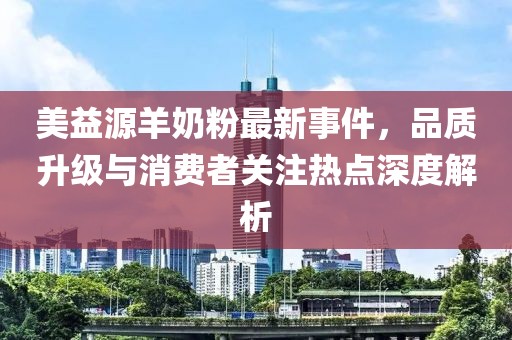 美益源羊奶粉最新事件，品质升级与消费者关注热点深度解析